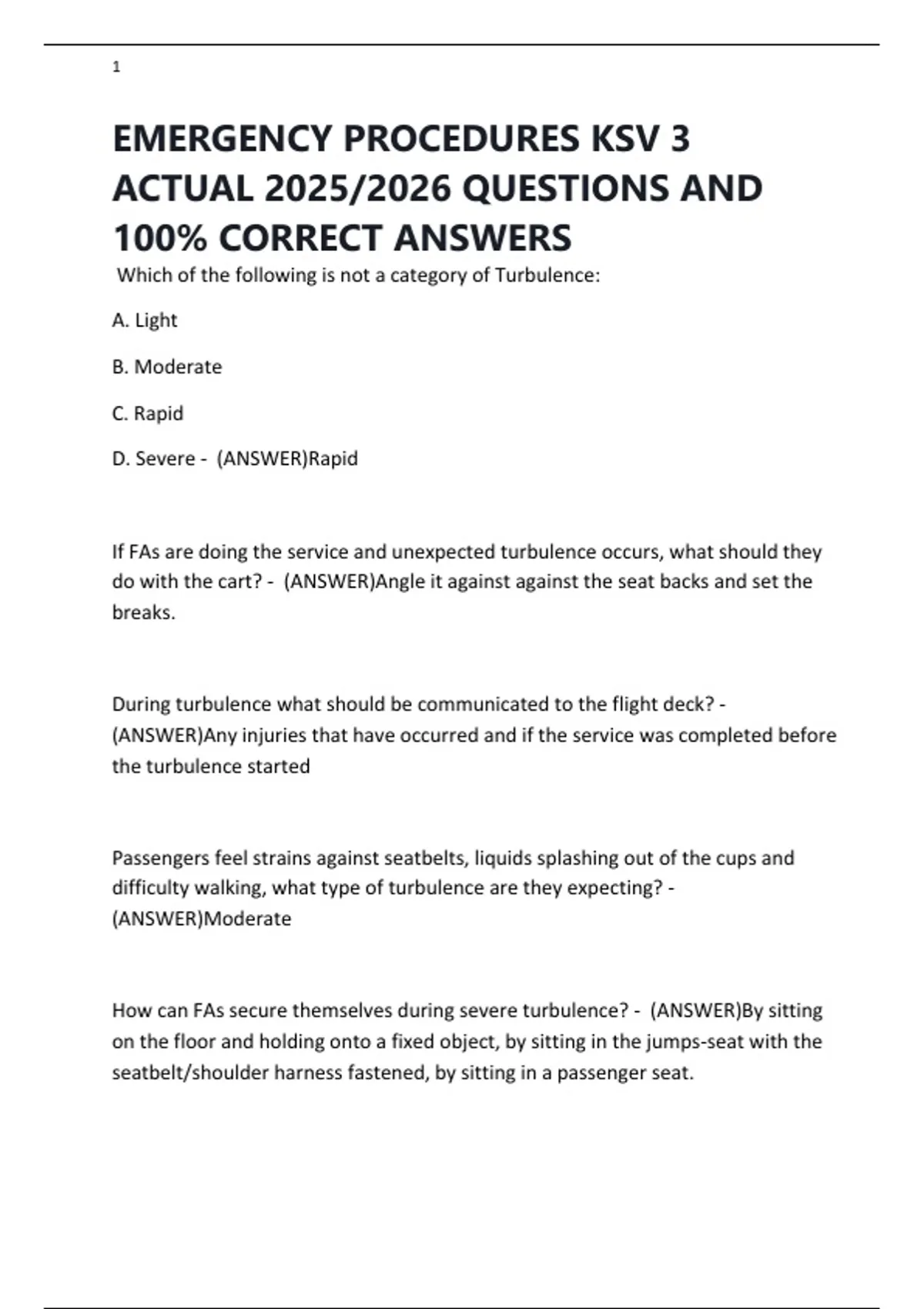 1

EMERGENCY PROCEDURES KSV 3 ACTUAL 2025/2026 QUESTIONS AND 100% CORRECT ANSWERS

Which of the following is not a category of Turbulence:

A. Light

B. Moderate

C. Rapid

D. Severe - (ANSWER)Rapid

If FAs are doing the service and unexpected turbulence occurs, what should they do with the cart? - (ANSWER)Angle it against against the seat backs and set the breaks.

During turbulence what should be communicated to the flight deck? - (ANSWER)Any injuries that have occurred and if the service was completed before the turbulence started

Passengers feel strains against seatbelts, liquids splashing out of the cups and difficulty walking, what type of turbulence are they expecting? - (ANSWER)Moderate

How can FAs secure themselves during severe turbulence? - (ANSWER)By sitting on the floor and holding onto a fixed object, by sitting in the jumps-seat with the seatbelt/shoulder harness fastened, by sitting in a passenger seat.